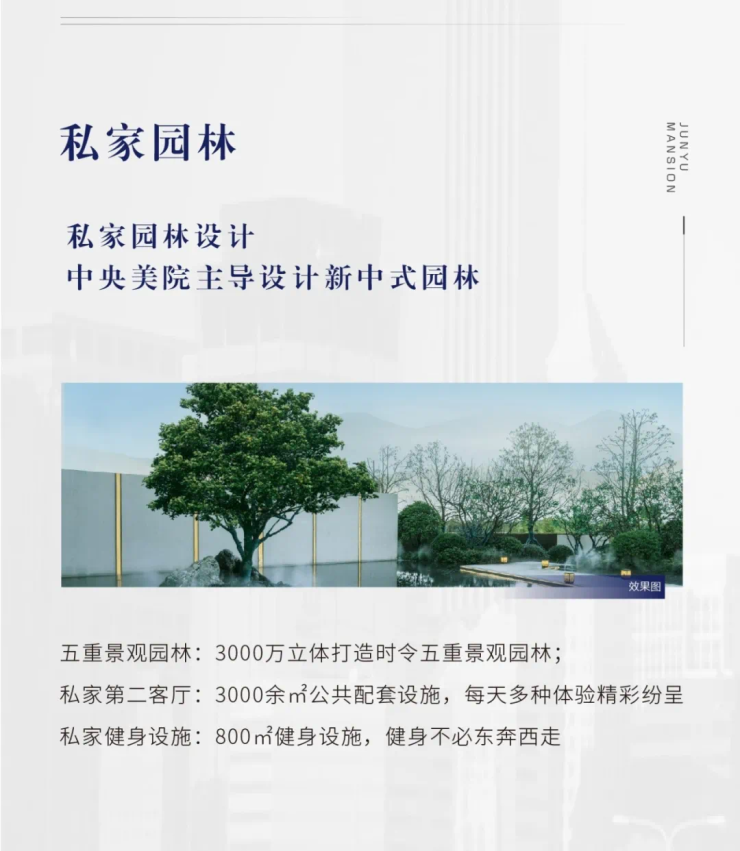 私家园林

JUNYU MANSION

私家园林设计
中央美院主导设计新中式园林

效果图

五重景观园林：3000万立体打造时令五重景观园林；

私家第二客厅：3000余㎡公共配套设施，每天多种体验精彩纷呈

私家健身设施：800㎡健身设施，健身不必东奔西走